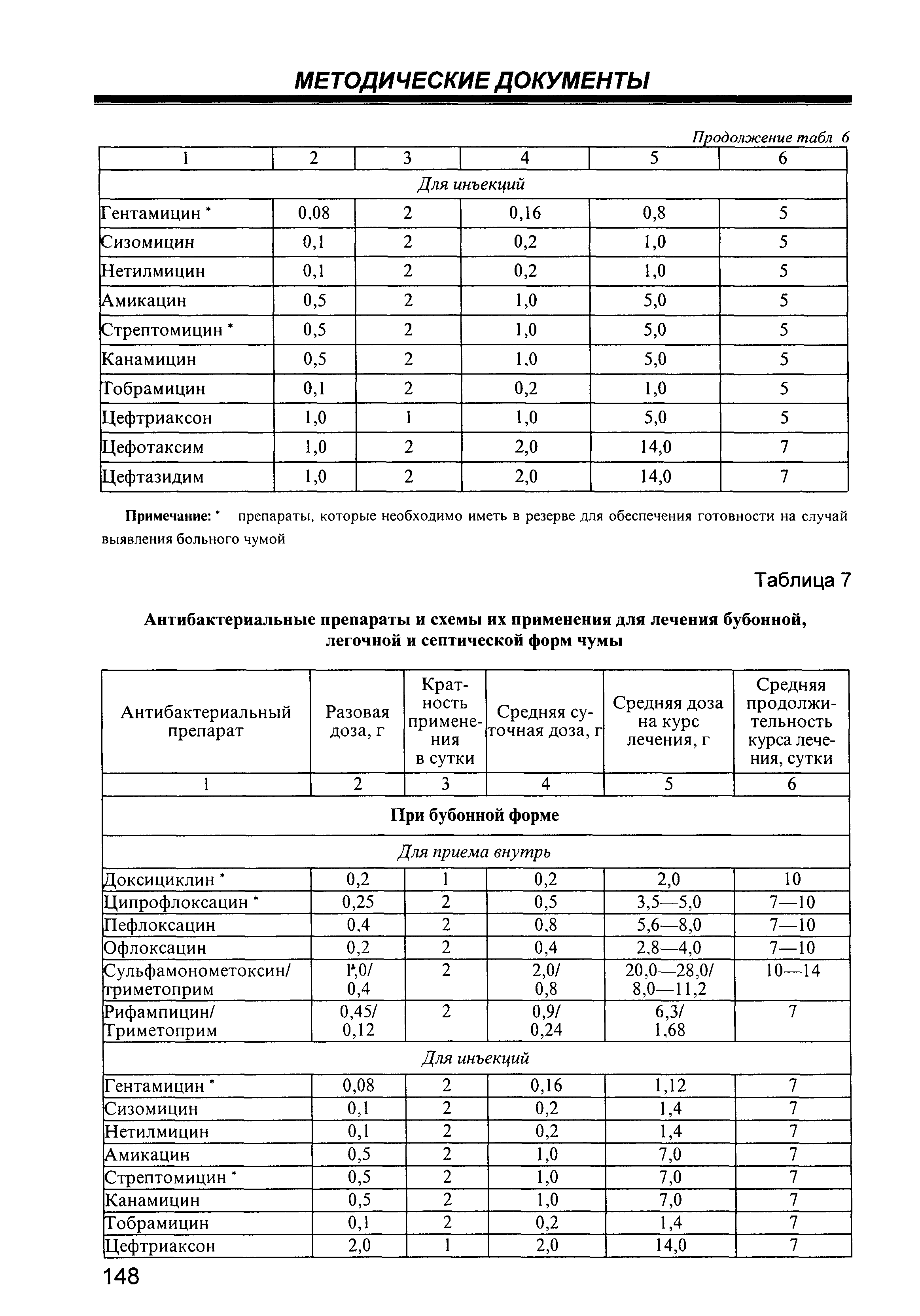 МЕТОДИЧЕСКИЕ ДОКУМЕНТЫ

Продолжение табл 6

| 1 | 2 | 3 | 4 | 5 | 6 |
|---|---|---|---|---|---|
| Для инъекций | | | | | |
| Гентамицин * | 0,08 | 2 | 0,16 | 0,8 | 5 |
| Сизомицин | 0,1 | 2 | 0,2 | 1,0 | 5 |
| Нетилмицин | 0,1 | 2 | 0,2 | 1,0 | 5 |
| Амикацин | 0,5 | 2 | 1,0 | 5,0 | 5 |
| Стрептомицин * | 0,5 | 2 | 1,0 | 5,0 | 5 |
| Канамицин | 0,5 | 2 | 1,0 | 5,0 | 5 |
| Тобрамицин | 0,1 | 2 | 0,2 | 1,0 | 5 |
| Цефтриаксон | 1,0 | 1 | 1,0 | 5,0 | 5 |
| Цефотаксим | 1,0 | 2 | 2,0 | 14,0 | 7 |
| Цефтазидим | 1,0 | 2 | 2,0 | 14,0 | 7 |

Примечание: * препараты, которые необходимо иметь в резерве для обеспечения готовности на случай выявления больного чумой

Таблица 7

Антибактериальные препараты и схемы их применения для лечения бубонной, легочной и септической форм чумы

| Антибактериальный препарат | Разовая доза, г | Кратность применения в сутки | Средняя суточная доза, г | Средняя доза на курс лечения, г | Средняя продолжительность курса лечения, сутки |
|---|---|---|---|---|---|
| 1 | 2 | 3 | 4 | 5 | 6 |
| При бубонной форме | | | | | |
| Для приема внутрь | | | | | |
| Доксициклин * | 0,2 | 1 | 0,2 | 2,0 | 10 |
| Ципрофлоксацин * | 0,25 | 2 | 0,5 | 3,5—5,0 | 7—10 |
| Пефлоксацин | 0,4 | 2 | 0,8 | 5,6—8,0 | 7—10 |
| Офлоксацин | 0,2 | 2 | 0,4 | 2,8—4,0 | 7—10 |
| Сульфамонометоксин/ триметоприм | 1,0/ 0,4 | 2 | 2,0/ 0,8 | 20,0—28,0/ 8,0—11,2 | 10—14 |
| Рифампицин/ Триметоприм | 0,45/ 0,12 | 2 | 0,9/ 0,24 | 6,3/ 1,68 | 7 |
| Для инъекций | | | | | |
| Гентамицин * | 0,08 | 2 | 0,16 | 1,12 | 7 |
| Сизомицин | 0,1 | 2 | 0,2 | 1,4 | 7 |
| Нетилмицин | 0,1 | 2 | 0,2 | 1,4 | 7 |
| Амикацин | 0,5 | 2 | 1,0 | 7,0 | 7 |
| Стрептомицин * | 0,5 | 2 | 1,0 | 7,0 | 7 |
| Канамицин | 0,5 | 2 | 1,0 | 7,0 | 7 |
| Тобрамицин | 0,1 | 2 | 0,2 | 1,4 | 7 |
| Цефтриаксон | 2,0 | 1 | 2,0 | 14,0 | 7 |

148